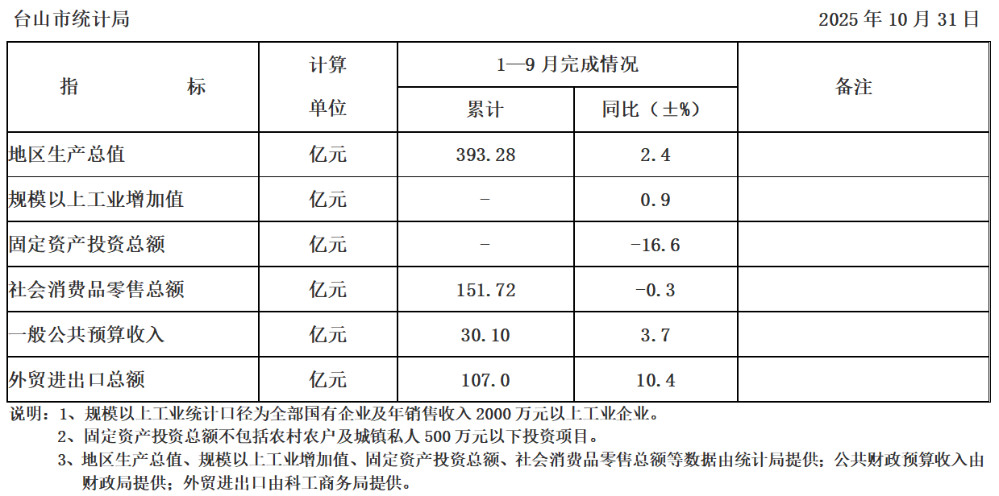 台山市统计局 2025年10月31日

| 指 标 | 计算单位 | 1—9月完成情况 | | 备注 |
|---|---|---|---|---|
| | | 累计 | 同比（±%） | |
| 地区生产总值 | 亿元 | 393.28 | 2.4 | |
| 规模以上工业增加值 | 亿元 | - | 0.9 | |
| 固定资产投资总额 | 亿元 | - | -16.6 | |
| 社会消费品零售总额 | 亿元 | 151.72 | -0.3 | |
| 一般公共预算收入 | 亿元 | 30.10 | 3.7 | |
| 外贸进出口总额 | 亿元 | 107.0 | 10.4 | |

说明：1、规模以上工业统计口径为全部国有企业及年销售收入2000万元以上工业企业。

2、固定资产投资总额不包括农村农户及城镇私人500万元以下投资项目。

3、地区生产总值、规模以上工业增加值、固定资产投资总额、社会消费品零售总额等数据由统计局提供；公共财政预算收入由财政局提供；外贸进出口由科工商务局提供。